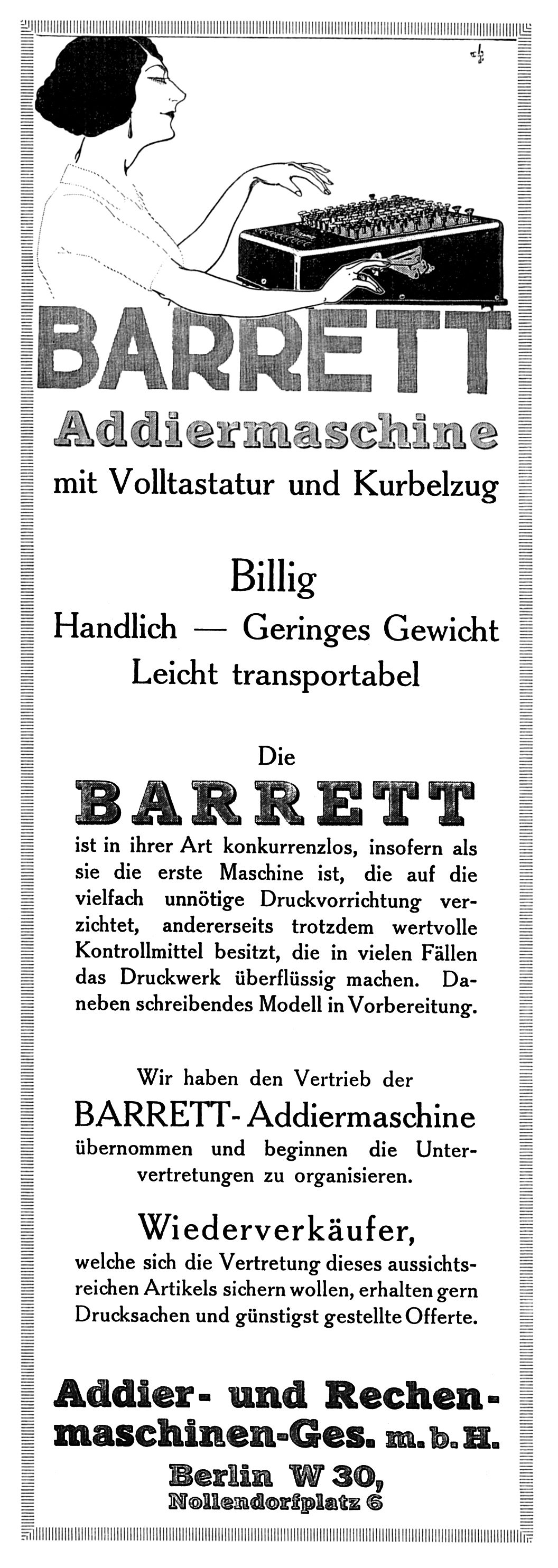 BARRETT
Addiermaschine
mit Volltastatur und Kurbelzug

Billig
Handlich — Geringes Gewicht
Leicht transportabel

Die
BARRETT
ist in ihrer Art konkurrenzlos, insofern als sie die erste Maschine ist, die auf die vielfach unnötige Druckvorrichtung verzichtet, andererseits trotzdem wertvolle Kontrollmittel besitzt, die in vielen Fällen das Druckwerk überflüssig machen. Daneben schreibendes Modell in Vorbereitung.

Wir haben den Vertrieb der
BARRETT-Addiermaschine
übernommen und beginnen die Untervertretungen zu organisieren.

Wiederverkäufer,
welche sich die Vertretung dieses aussichtsreichen Artikels sichern wollen, erhalten gern Drucksachen und günstigst gestellte Offerte.

Addier- und Rechenmaschinen-Ges. m. b. H.
Berlin W 30,
Nollendorfplatz 6